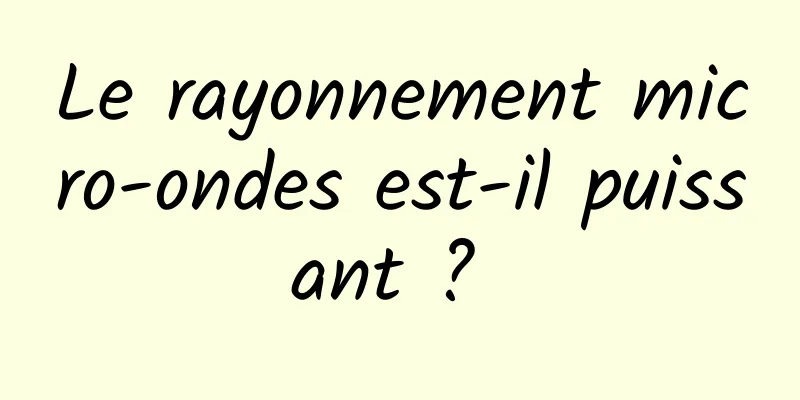 Le rayonnement micro-ondes est-il puissant ?